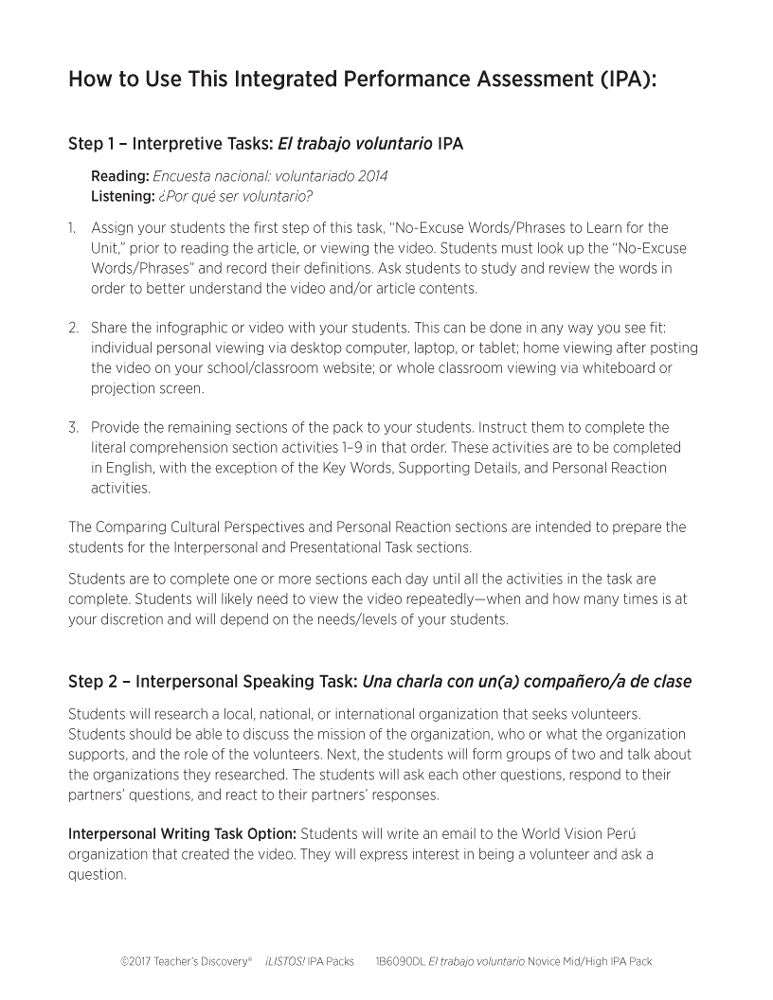 How to Use This Integrated Performance Assessment (IPA):

Step 1 – Interpretive Tasks: El trabajo voluntario IPA

Reading: Encuesta nacional: voluntariado 2014
Listening: ¿Por qué ser voluntario?

1. Assign your students the first step of this task, "No-Excuse Words/Phrases to Learn for the Unit," prior to reading the article, or viewing the video. Students must look up the "No-Excuse Words/Phrases" and record their definitions. Ask students to study and review the words in order to better understand the video and/or article contents.

2. Share the infographic or video with your students. This can be done in any way you see fit: individual personal viewing via desktop computer, laptop, or tablet; home viewing after posting the video on your school/classroom website; or whole classroom viewing via whiteboard or projection screen.

3. Provide the remaining sections of the pack to your students. Instruct them to complete the literal comprehension section activities 1–9 in that order. These activities are to be completed in English, with the exception of the Key Words, Supporting Details, and Personal Reaction activities.

The Comparing Cultural Perspectives and Personal Reaction sections are intended to prepare the students for the Interpersonal and Presentational Task sections.

Students are to complete one or more sections each day until all the activities in the task are complete. Students will likely need to view the video repeatedly—when and how many times is at your discretion and will depend on the needs/levels of your students.

Step 2 – Interpersonal Speaking Task: Una charla con un(a) compañero/a de clase

Students will research a local, national, or international organization that seeks volunteers. Students should be able to discuss the mission of the organization, who or what the organization supports, and the role of the volunteers. Next, the students will form groups of two and talk about the organizations they researched. The students will ask each other questions, respond to their partners' questions, and react to their partners' responses.

Interpersonal Writing Task Option: Students will write an email to the World Vision Perú organization that created the video. They will express interest in being a volunteer and ask a question.

©2017 Teacher's Discovery® ¡LISTOS! IPA Packs 1B6090DL El trabajo voluntario Novice Mid/High IPA Pack